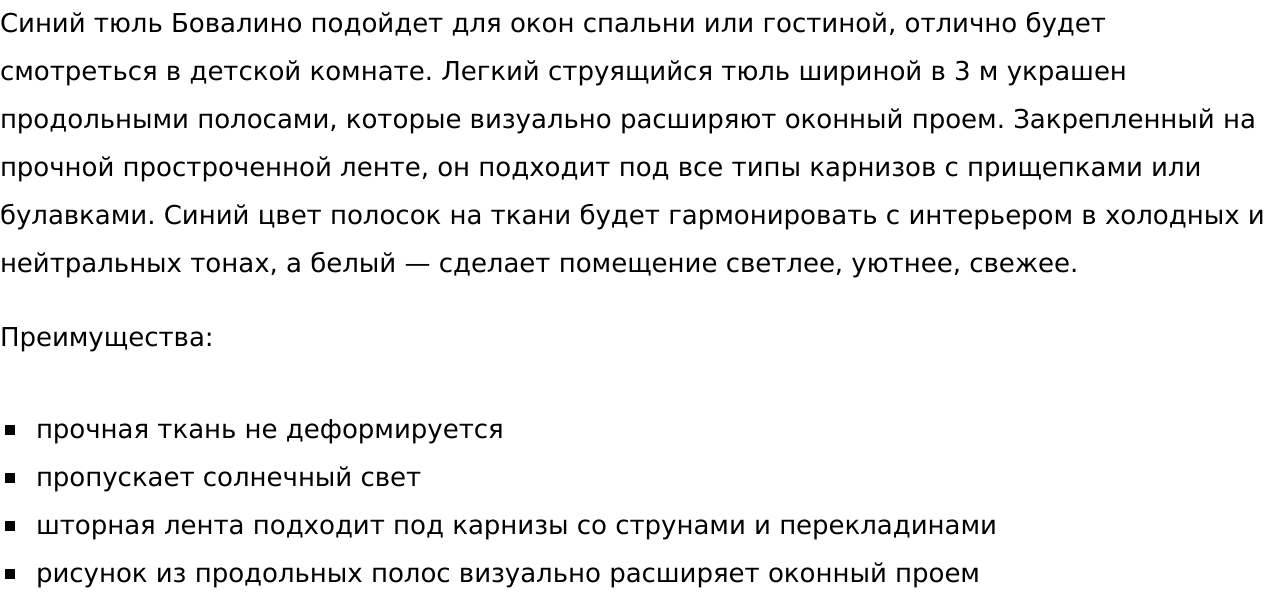 Синий тюль Бовалино подойдет для окон спальни или гостиной, отлично будет смотреться в детской комнате. Легкий струящийся тюль шириной в 3 м украшен продольными полосами, которые визуально расширяют оконный проем. Закрепленный на прочной простроченной ленте, он подходит под все типы карнизов с прищепками или булавками. Синий цвет полосок на ткани будет гармонировать с интерьером в холодных и нейтральных тонах, а белый — сделает помещение светлее, уютнее, свежее.

Преимущества:

- прочная ткань не деформируется
- пропускает солнечный свет
- шторная лента подходит под карнизы со струнами и перекладинами
- рисунок из продольных полос визуально расширяет оконный проем